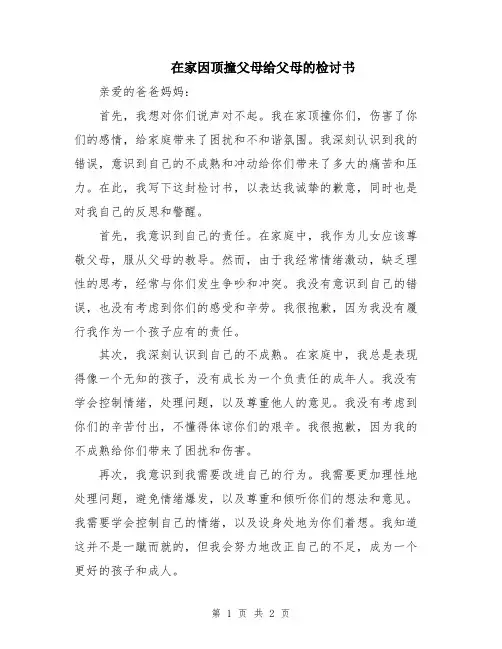 在家因顶撞父母给父母的检讨书

亲爱的爸爸妈妈：

首先，我想对你们说声对不起。我在家顶撞你们，伤害了你们的感情，给家庭带来了困扰和不和谐氛围。我深刻认识到我的错误，意识到自己的不成熟和冲动给你们带来了多大的痛苦和压力。在此，我写下这封检讨书，以表达我诚挚的歉意，同时也是对我自己的反思和警醒。

首先，我意识到自己的责任。在家庭中，我作为儿女应该尊敬父母，服从父母的教导。然而，由于我经常情绪激动，缺乏理性的思考，经常与你们发生争吵和冲突。我没有意识到自己的错误，也没有考虑到你们的感受和辛劳。我很抱歉，因为我没有履行我作为一个孩子应有的责任。

其次，我深刻认识到自己的不成熟。在家庭中，我总是表现得像一个无知的孩子，没有成长为一个负责任的成年人。我没有学会控制情绪，处理问题，以及尊重他人的意见。我没有考虑到你们的辛苦付出，不懂得体谅你们的艰辛。我很抱歉，因为我的不成熟给你们带来了困扰和伤害。

再次，我意识到我需要改进自己的行为。我需要更加理性地处理问题，避免情绪爆发，以及尊重和倾听你们的想法和意见。我需要学会控制自己的情绪，以及设身处地为你们着想。我知道这并不是一蹴而就的，但我会努力地改正自己的不足，成为一个更好的孩子和成人。

第 1 页 共 2 页